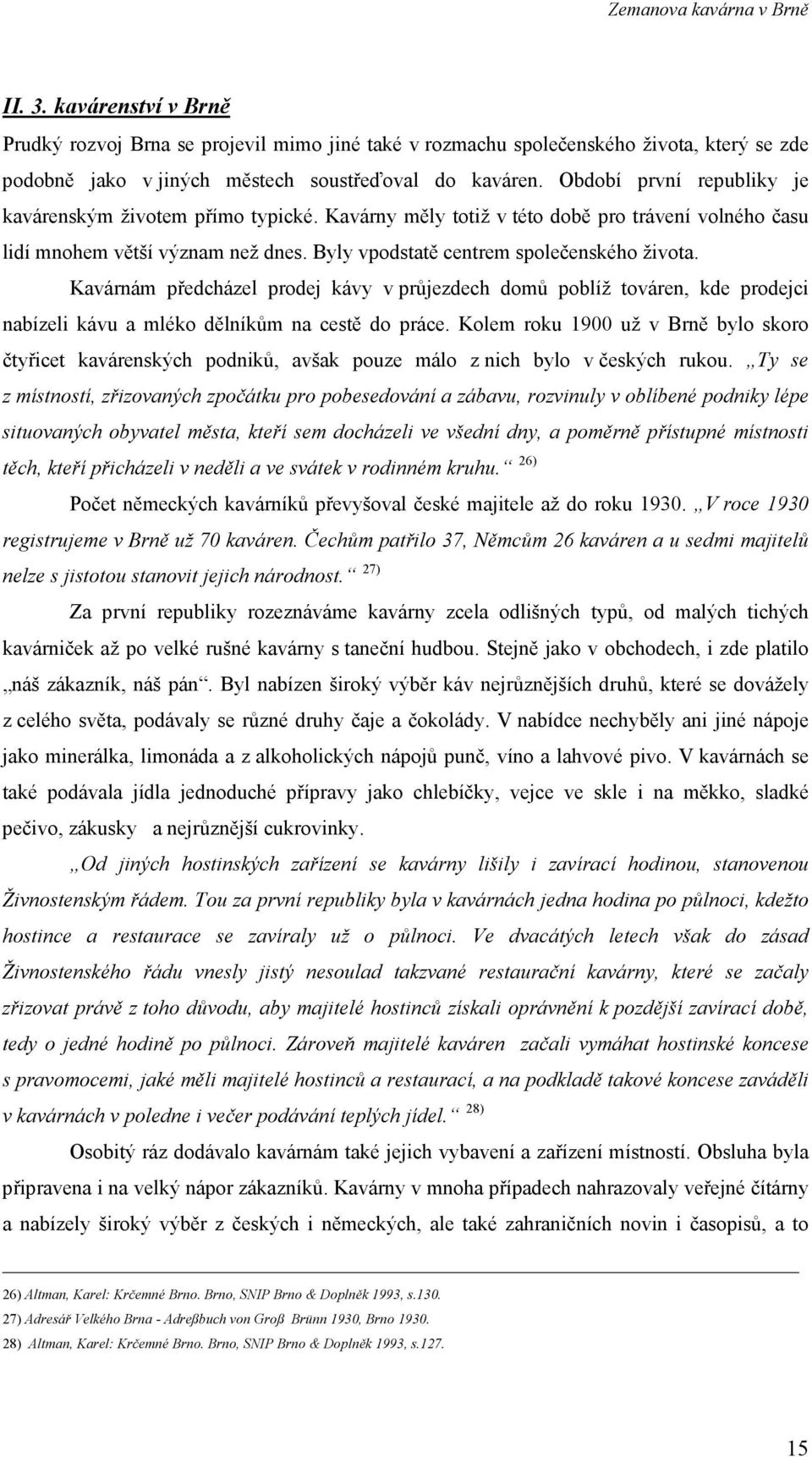 Zemanova kavárna v Brně

II. 3. kavárenství v Brně

Prudký rozvoj Brna se projevil mimo jiné také v rozmachu společenského života, který se zde podobně jako v jiných městech soustřeďoval do kaváren. Období první republiky je kavárenským životem přímo typické. Kavárny měly totiž v této době pro trávení volného času lidí mnohem větší význam než dnes. Byly vpodstatě centrem společenského života.

Kavárnám předcházel prodej kávy v průjezdech domů poblíž továren, kde prodejci nabízeli kávu a mléko dělníkům na cestě do práce. Kolem roku 1900 už v Brně bylo skoro čtyřicet kavárenských podniků, avšak pouze málo z nich bylo v českých rukou. „Ty se z místností, zřizovaných zpočátku pro pobesedování a zábavu, rozvinuly v oblíbené podniky lépe situovaných obyvatel města, kteří sem docházeli ve všední dny, a poměrně přístupné místnosti těch, kteří přicházeli v neděli a ve svátek v rodinném kruhu.“ 26)

Počet německých kavárníků převyšoval české majitele až do roku 1930. „V roce 1930 registrujeme v Brně už 70 kaváren. Čechům patřilo 37, Němcům 26 kaváren a u sedmi majitelů nelze s jistotou stanovit jejich národnost.“ 27)

Za první republiky rozeznáváme kavárny zcela odlišných typů, od malých tichých kavárniček až po velké rušné kavárny s taneční hudbou. Stejně jako v obchodech, i zde platilo „náš zákazník, náš pán“. Byl nabízen široký výběr káv nejrůznějších druhů, které se dovážely z celého světa, podávaly se různé druhy čaje a čokolády. V nabídce nechyběly ani jiné nápoje jako minerálka, limonáda a z alkoholických nápojů punč, víno a lahvové pivo. V kavárnách se také podávala jídla jednoduché přípravy jako chlebíčky, vejce ve skle i na měkko, sladké pečivo, zákusky a nejrůznější cukrovinky.

„Od jiných hostinských zařízení se kavárny lišily i zavírací hodinou, stanovenou Živnostenským řádem. Tou za první republiky byla v kavárnách jedna hodina po půlnoci, kdežto hostince a restaurace se zavíraly už o půlnoci. Ve dvacátých letech však do zásad Živnostenského řádu vnesly jistý nesoulad takzvané restaurační kavárny, které se začaly zřizovat právě z toho důvodu, aby majitelé hostinců získali oprávnění k pozdější zavírací době, tedy o jedné hodině po půlnoci. Zároveň majitelé kaváren začali vymáhat hostinské koncese s pravomocemi, jaké měli majitelé hostinců a restaurací, a na podkladě takové koncese zaváděli v kavárnách v poledne i večer podávání teplých jídel.“ 28)

Osobitý ráz dodávalo kavárnám také jejich vybavení a zařízení místností. Obsluha byla připravena i na velký nápor zákazníků. Kavárny v mnoha případech nahrazovaly veřejné čítárny a nabízely široký výběr z českých i německých, ale také zahraničních novin i časopisů, a to

26) Altman, Karel: Krčemné Brno. Brno, SNIP Brno & Doplněk 1993, s.130.
27) Adresář Velkého Brna - Adreßbuch von Groß Brünn 1930, Brno 1930.
28) Altman, Karel: Krčemné Brno. Brno, SNIP Brno & Doplněk 1993, s.127.

15